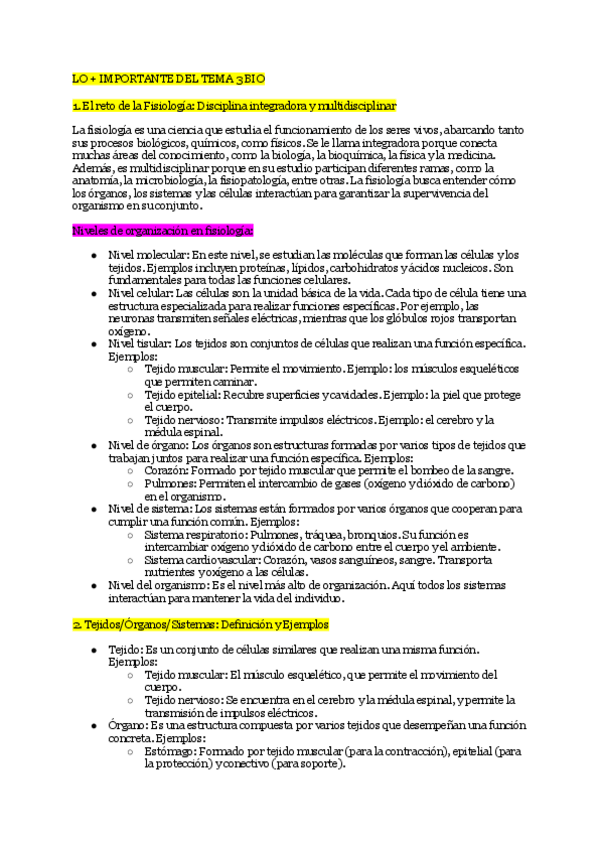 LO + IMPORTANTE DEL TEMA 3 BIO

1. El reto de la Fisiología: Disciplina integradora y multidisciplinar

La fisiología es una ciencia que estudia el funcionamiento de los seres vivos, abarcando tanto sus procesos biológicos, químicos, como físicos. Se le llama integradora porque conecta muchas áreas del conocimiento, como la biología, la bioquímica, la física y la medicina. Además, es multidisciplinar porque en su estudio participan diferentes ramas, como la anatomía, la microbiología, la fisiopatología, entre otras. La fisiología busca entender cómo los órganos, los sistemas y las células interactúan para garantizar la supervivencia del organismo en su conjunto.

Niveles de organización en fisiología:

- Nivel molecular: En este nivel, se estudian las moléculas que forman las células y los tejidos. Ejemplos incluyen proteínas, lípidos, carbohidratos y ácidos nucleicos. Son fundamentales para todas las funciones celulares.
- Nivel celular: Las células son la unidad básica de la vida. Cada tipo de célula tiene una estructura especializada para realizar funciones específicas. Por ejemplo, las neuronas transmiten señales eléctricas, mientras que los glóbulos rojos transportan oxígeno.
- Nivel tisular: Los tejidos son conjuntos de células que realizan una función específica. Ejemplos:
  - Tejido muscular: Permite el movimiento. Ejemplo: los músculos esqueléticos que permiten caminar.
  - Tejido epitelial: Recubre superficies y cavidades. Ejemplo: la piel que protege el cuerpo.
  - Tejido nervioso: Transmite impulsos eléctricos. Ejemplo: el cerebro y la médula espinal.
- Nivel de órgano: Los órganos son estructuras formadas por varios tipos de tejidos que trabajan juntos para realizar una función específica. Ejemplos:
  - Corazón: Formado por tejido muscular que permite el bombeo de la sangre.
  - Pulmones: Permiten el intercambio de gases (oxígeno y dióxido de carbono) en el organismo.
- Nivel de sistema: Los sistemas están formados por varios órganos que cooperan para cumplir una función común. Ejemplos:
  - Sistema respiratorio: Pulmones, tráquea, bronquios. Su función es intercambiar oxígeno y dióxido de carbono entre el cuerpo y el ambiente.
  - Sistema cardiovascular: Corazón, vasos sanguíneos, sangre. Transporta nutrientes y oxígeno a las células.
- Nivel del organismo: Es el nivel más alto de organización. Aquí todos los sistemas interactúan para mantener la vida del individuo.

2. Tejidos/Órganos/Sistemas: Definición y Ejemplos

- Tejido: Es un conjunto de células similares que realizan una misma función. Ejemplos:
  - Tejido muscular: El músculo esquelético, que permite el movimiento del cuerpo.
  - Tejido nervioso: Se encuentra en el cerebro y la médula espinal, y permite la transmisión de impulsos eléctricos.
- Órgano: Es una estructura compuesta por varios tejidos que desempeñan una función concreta. Ejemplos:
  - Estómago: Formado por tejido muscular (para la contracción), epitelial (para la protección) y conectivo (para soporte).